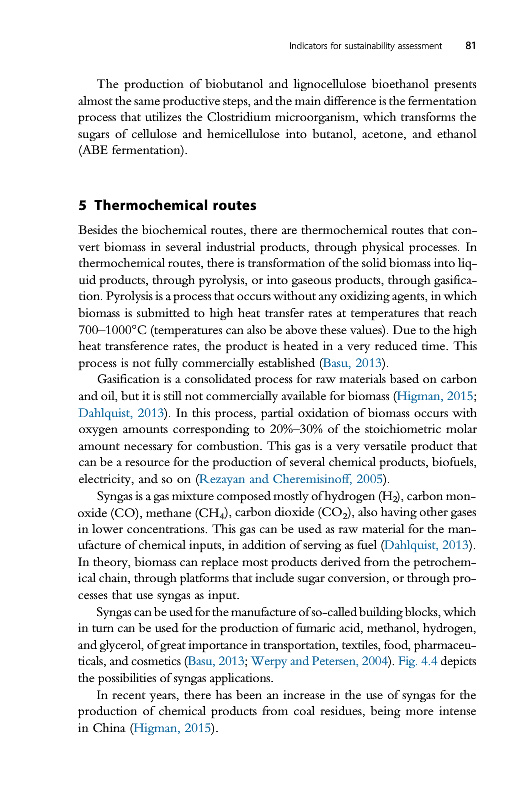 Indicators for sustainability assessment 81

The production of biobutanol and lignocellulose bioethanol presents almost the same productive steps, and the main difference is the fermentation process that utilizes the Clostridium microorganism, which transforms the sugars of cellulose and hemicellulose into butanol, acetone, and ethanol (ABE fermentation).

5 Thermochemical routes

Besides the biochemical routes, there are thermochemical routes that convert biomass in several industrial products, through physical processes. In thermochemical routes, there is transformation of the solid biomass into liquid products, through pyrolysis, or into gaseous products, through gasification. Pyrolysis is a process that occurs without any oxidizing agents, in which biomass is submitted to high heat transfer rates at temperatures that reach 700–1000°C (temperatures can also be above these values). Due to the high heat transference rates, the product is heated in a very reduced time. This process is not fully commercially established (Basu, 2013).

Gasification is a consolidated process for raw materials based on carbon and oil, but it is still not commercially available for biomass (Higman, 2015; Dahlquist, 2013). In this process, partial oxidation of biomass occurs with oxygen amounts corresponding to 20%–30% of the stoichiometric molar amount necessary for combustion. This gas is a very versatile product that can be a resource for the production of several chemical products, biofuels, electricity, and so on (Rezayan and Cheremisinoff, 2005).

Syngas is a gas mixture composed mostly of hydrogen ($H_2$), carbon monoxide (CO), methane ($CH_4$), carbon dioxide ($CO_2$), also having other gases in lower concentrations. This gas can be used as raw material for the manufacture of chemical inputs, in addition of serving as fuel (Dahlquist, 2013). In theory, biomass can replace most products derived from the petrochemical chain, through platforms that include sugar conversion, or through processes that use syngas as input.

Syngas can be used for the manufacture of so-called building blocks, which in turn can be used for the production of fumaric acid, methanol, hydrogen, and glycerol, of great importance in transportation, textiles, food, pharmaceuticals, and cosmetics (Basu, 2013; Werpy and Petersen, 2004). Fig. 4.4 depicts the possibilities of syngas applications.

In recent years, there has been an increase in the use of syngas for the production of chemical products from coal residues, being more intense in China (Higman, 2015).